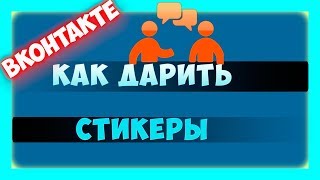 ВКОНТАКТЕ

КАК ДАРИТЬ

СТИКЕРЫ